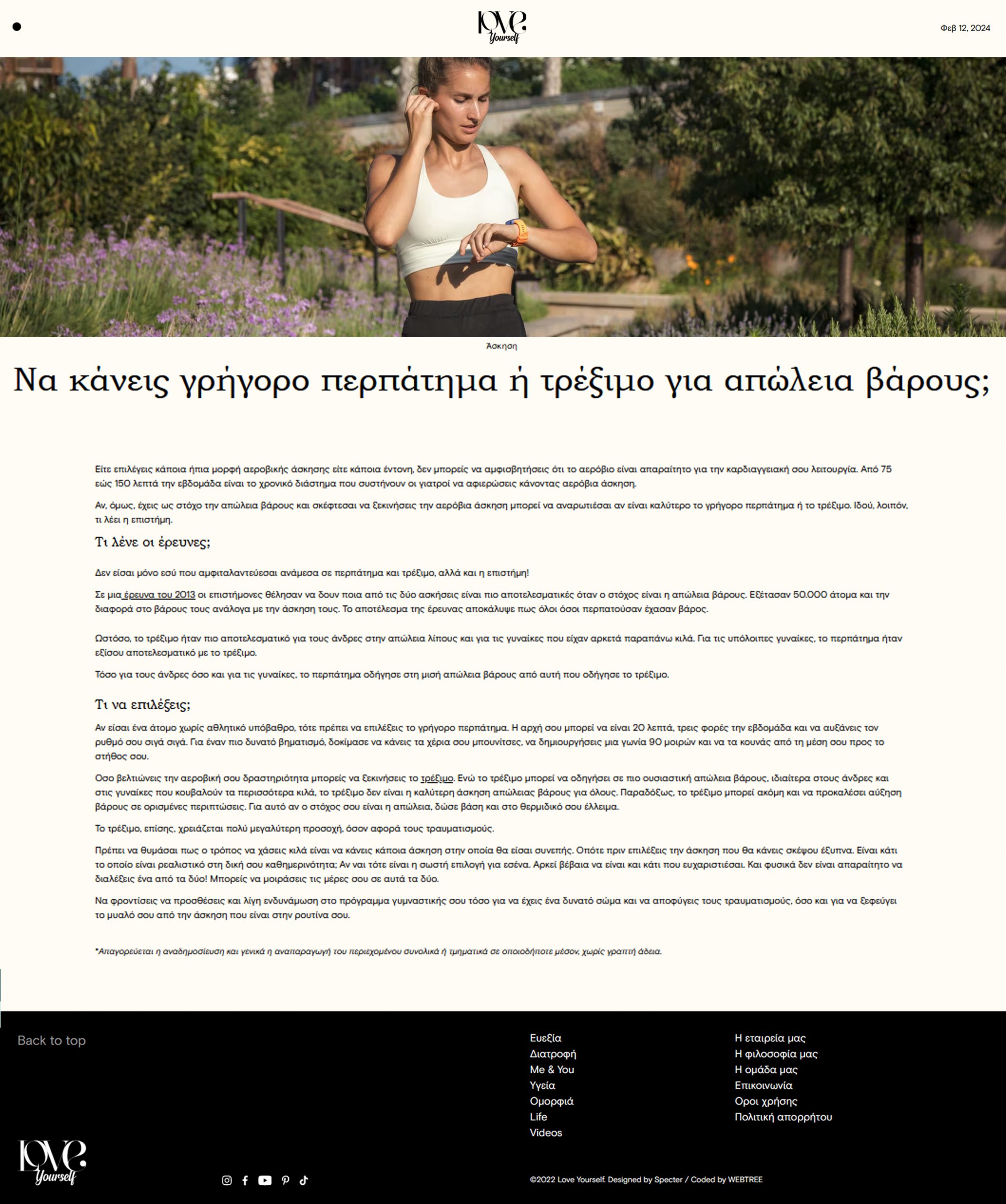 love Yourself

Φεβ 12, 2024

Άσκηση

Να κάνεις γρήγορο περπάτημα ή τρέξιμο για απώλεια βάρους;

Είτε επιλέγεις κάποια ήπια μορφή αεροβικής άσκησης είτε κάποια έντονη, δεν μπορείς να αμφισβητήσεις ότι το αερόβιο είναι απαραίτητο για την καρδιαγγειακή σου λειτουργία. Από 75 εώς 150 λεπτά την εβδομάδα είναι το χρονικό διάστημα που συστήνουν οι γιατροί να αφιερώσεις κάνοντας αερόβια άσκηση.

Αν, όμως, έχεις ως στόχο την απώλεια βάρους και σκέφτεσαι να ξεκινήσεις την αερόβια άσκηση μπορεί να αναρωτιέσαι αν είναι καλύτερο το γρήγορο περπάτημα ή το τρέξιμο. Ιδού, λοιπόν, τι λέει η επιστήμη.

Τι λένε οι έρευνες;

Δεν είσαι μόνο εσύ που αμφιταλαντεύεσαι ανάμεσα σε περπάτημα και τρέξιμο, αλλά και η επιστήμη!

Σε μια έρευνα του 2013 οι επιστήμονες θέλησαν να δουν ποια από τις δύο ασκήσεις είναι πιο αποτελεσματικές όταν ο στόχος είναι η απώλεια βάρους. Εξέτασαν 50.000 άτομα και την διαφορά στο βάρους τους ανάλογα με την άσκηση τους. Το αποτέλεσμα της έρευνας αποκάλυψε πως όλοι όσοι περπατούσαν έχασαν βάρος.

Ωστόσο, το τρέξιμο ήταν πιο αποτελεσματικό για τους άνδρες στην απώλεια λίπους και για τις γυναίκες που είχαν αρκετά παραπάνω κιλά. Για τις υπόλοιπες γυναίκες, το περπάτημα ήταν εξίσου αποτελεσματικό με το τρέξιμο.

Τόσο για τους άνδρες όσο και για τις γυναίκες, το περπάτημα οδήγησε στη μισή απώλεια βάρους από αυτή που οδήγησε το τρέξιμο.

Τι να επιλέξεις;

Αν είσαι ένα άτομο χωρίς αθλητικό υπόβαθρο, τότε πρέπει να επιλέξεις το γρήγορο περπάτημα. Η αρχή σου μπορεί να είναι 20 λεπτά, τρεις φορές την εβδομάδα και να αυξάνεις τον ρυθμό σου σιγά σιγά. Για έναν πιο δυνατό βηματισμό, δοκίμασε να κάνεις τα χέρια σου μπουνίτσες, να δημιουργήσεις μια γωνία 90 μοιρών και να τα κουνάς από τη μέση σου προς το στήθος σου.

Οσο βελτιώνεις την αεροβική σου δραστηριότητα μπορείς να ξεκινήσεις το τρέξιμο. Ενώ το τρέξιμο μπορεί να οδηγήσει σε πιο ουσιαστική απώλεια βάρους, ιδιαίτερα στους άνδρες και στις γυναίκες που κουβαλούν τα περισσότερα κιλά, το τρέξιμο δεν είναι η καλύτερη άσκηση απώλειας βάρους για όλους. Παραδόξως, το τρέξιμο μπορεί ακόμη και να προκαλέσει αύξηση βάρους σε ορισμένες περιπτώσεις. Για αυτό αν ο στόχος σου είναι η απώλεια, δώσε βάση και στο θερμιδικό σου έλλειμα.

Το τρέξιμο, επίσης, χρειάζεται πολύ μεγαλύτερη προσοχή, όσον αφορά τους τραυματισμούς.

Πρέπει να θυμάσαι πως ο τρόπος να χάσεις κιλά είναι να κάνεις κάποια άσκηση στην οποία θα είσαι συνεπής. Οπότε πριν επιλέξεις την άσκηση που θα κάνεις σκέψου έξυπνα. Είναι κάτι το οποίο είναι ρεαλιστικό στη δική σου καθημερινότητα; Αν ναι τότε είναι η σωστή επιλογή για εσένα. Αρκεί βέβαια να είναι και κάτι που ευχαριστιέσαι. Και φυσικά δεν είναι απαραίτητο να διαλέξεις ένα από τα δύο! Μπορείς να μοιράσεις τις μέρες σου σε αυτά τα δύο.

Να φροντίσεις να προσθέσεις και λίγη ενδυνάμωση στο πρόγραμμα γυμναστικής σου τόσο για να έχεις ένα δυνατό σώμα και να αποφύγεις τους τραυματισμούς, όσο και για να ξεφεύγει το μυαλό σου από την άσκηση που είναι στην ρουτίνα σου.

*Απαγορεύεται η αναδημοσίευση και γενικά η αναπαραγωγή του περιεχομένου συνολικά ή τμηματικά σε οποιοδήποτε μέσον, χωρίς γραπτή άδεια.

Back to top

Ευεξία
Διατροφή
Me & You
Υγεία
Ομορφιά
Life
Videos

Η εταιρεία μας
Η φιλοσοφία μας
Η ομάδα μας
Επικοινωνία
Οροι χρήσης
Πολιτική απορρήτου

love Yourself

©2022 Love Yourself. Designed by Specter / Coded by WEBTREE